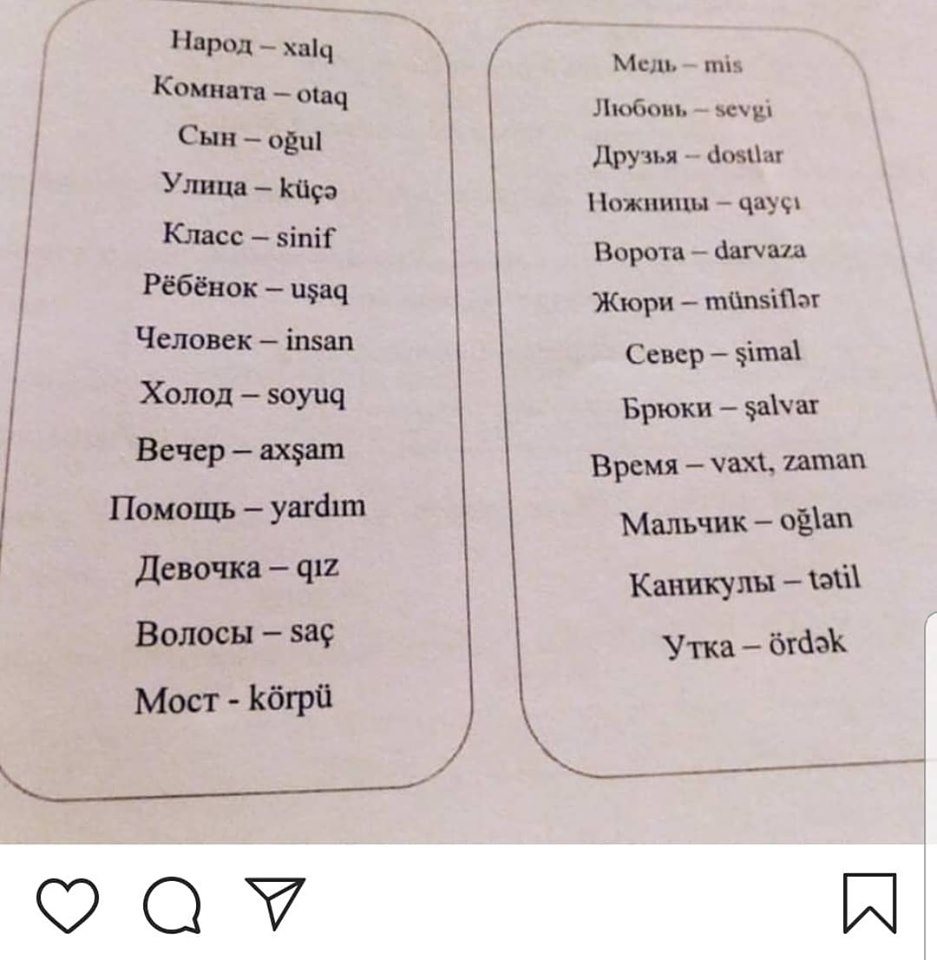 Народ – xalq
Комната – otaq
Сын – oğul
Улица – küçə
Класс – sinif
Рёбёнок – uşaq
Человек – insan
Холод – soyuq
Вечер – axşam
Помощь – yardım
Девочка – qız
Волосы – saç
Мост - körpü

Медь – mis
Любовь – sevgi
Друзья – dostlar
Ножницы – qayçı
Ворота – darvaza
Жюри – münsiflər
Север – şimal
Брюки – şalvar
Время – vaxt, zaman
Мальчик – oğlan
Каникулы – tətil
Утка – ördək